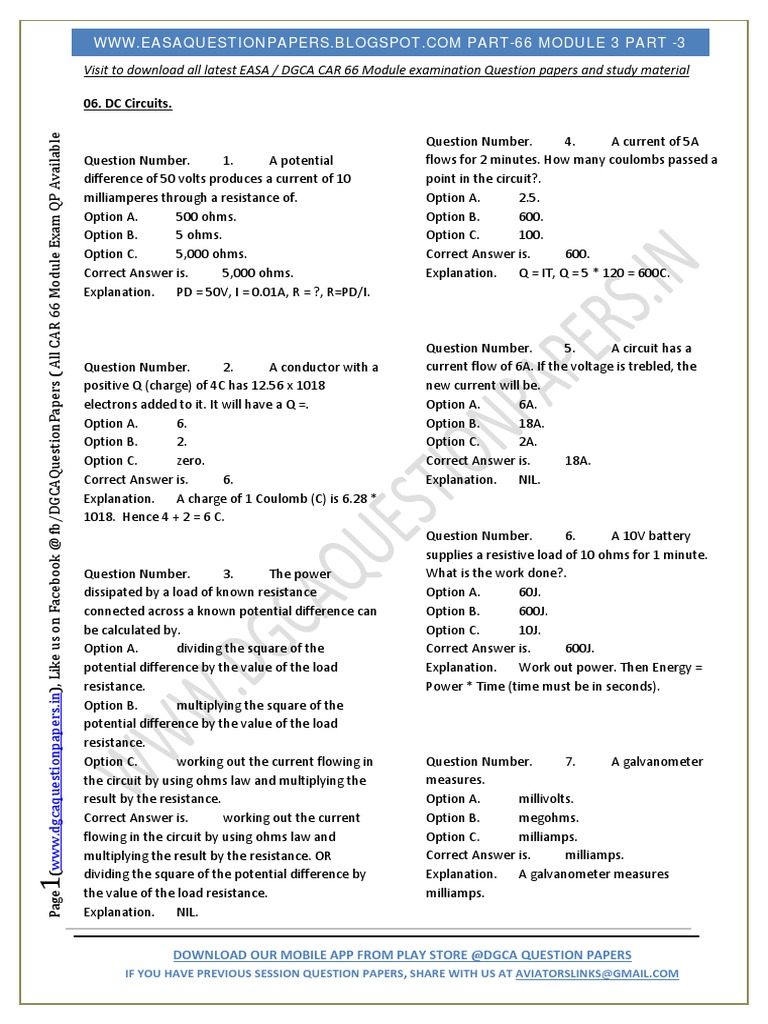 WWW.EASAQUESTIONPAPERS.BLOGSPOT.COM PART-66 MODULE 3 PART -3

Visit to download all latest EASA / DGCA CAR 66 Module examination Question papers and study material

06. DC Circuits.

Question Number. 1. A potential difference of 50 volts produces a current of 10 milliamperes through a resistance of.
Option A. 500 ohms.
Option B. 5 ohms.
Option C. 5,000 ohms.
Correct Answer is. 5,000 ohms.
Explanation. PD = 50V, I = 0.01A, R = ?, R=PD/I.

Question Number. 2. A conductor with a positive Q (charge) of 4C has 12.56 x 1018 electrons added to it. It will have a Q =.
Option A. 6.
Option B. 2.
Option C. zero.
Correct Answer is. 6.
Explanation. A charge of 1 Coulomb (C) is 6.28 * 1018. Hence 4 + 2 = 6 C.

Question Number. 3. The power dissipated by a load of known resistance connected across a known potential difference can be calculated by.
Option A. dividing the square of the potential difference by the value of the load resistance.
Option B. multiplying the square of the potential difference by the value of the load resistance.
Option C. working out the current flowing in the circuit by using ohms law and multiplying the result by the resistance.
Correct Answer is. working out the current flowing in the circuit by using ohms law and multiplying the result by the resistance. OR dividing the square of the potential difference by the value of the load resistance.
Explanation. NIL.

Question Number. 4. A current of 5A flows for 2 minutes. How many coulombs passed a point in the circuit?.
Option A. 2.5.
Option B. 600.
Option C. 100.
Correct Answer is. 600.
Explanation. Q = IT, Q = 5 * 120 = 600C.

Question Number. 5. A circuit has a current flow of 6A. If the voltage is trebled, the new current will be.
Option A. 6A.
Option B. 18A.
Option C. 2A.
Correct Answer is. 18A.
Explanation. NIL.

Question Number. 6. A 10V battery supplies a resistive load of 10 ohms for 1 minute. What is the work done?.
Option A. 60J.
Option B. 600J.
Option C. 10J.
Correct Answer is. 600J.
Explanation. Work out power. Then Energy = Power * Time (time must be in seconds).

Question Number. 7. A galvanometer measures.
Option A. millivolts.
Option B. megohms.
Option C. milliamps.
Correct Answer is. milliamps.
Explanation. A galvanometer measures milliamps.

Page 1 (www.dgcaquestionpapers.in) Like us on Facebook @ fb/DGCA Question Papers ( All CAR 66 Module Exam QP Available

WWW.DGCAQUESTIONPAPERS.IN

DOWNLOAD OUR MOBILE APP FROM PLAY STORE @DGCA QUESTION PAPERS
IF YOU HAVE PREVIOUS SESSION QUESTION PAPERS, SHARE WITH US AT AVIATORSLINKS@GMAIL.COM